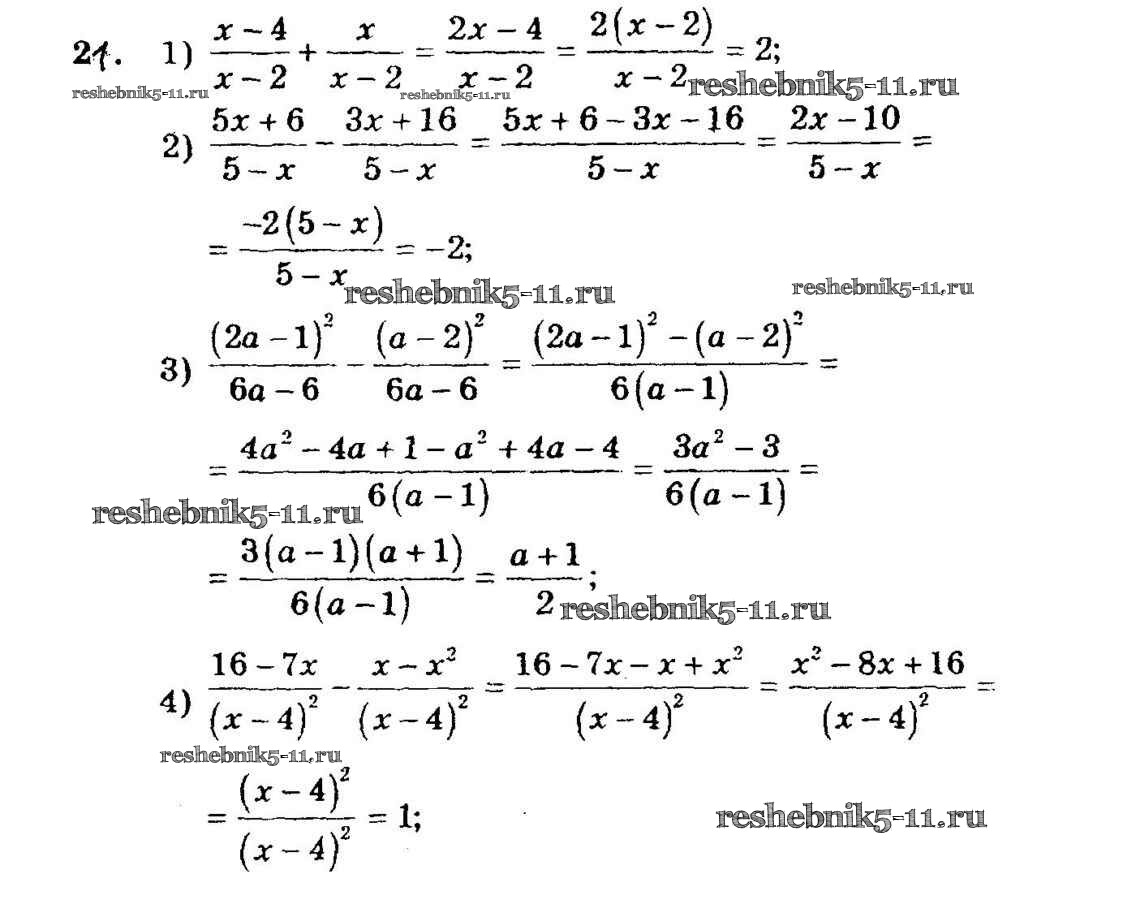 21. 1) $\frac{x-4}{x-2}+\frac{x}{x-2}=\frac{2x-4}{x-2}=\frac{2(x-2)}{x-2}=2;$

reshebnik5-11.ru reshebnik5-11.ru reshebnik5-11.ru

2) $\frac{5x+6}{5-x}-\frac{3x+16}{5-x}=\frac{5x+6-3x-16}{5-x}=\frac{2x-10}{5-x}=$

$=\frac{-2(5-x)}{5-x}=-2;$

reshebnik5-11.ru reshebnik5-11.ru

3) $\frac{(2a-1)^2}{6a-6}-\frac{(a-2)^2}{6a-6}=\frac{(2a-1)^2-(a-2)^2}{6(a-1)}=$

$=\frac{4a^2-4a+1-a^2+4a-4}{6(a-1)}=\frac{3a^2-3}{6(a-1)}=$

reshebnik5-11.ru

$=\frac{3(a-1)(a+1)}{6(a-1)}=\frac{a+1}{2};$

reshebnik5-11.ru

4) $\frac{16-7x}{(x-4)^2}-\frac{x-x^2}{(x-4)^2}=\frac{16-7x-x+x^2}{(x-4)^2}=\frac{x^2-8x+16}{(x-4)^2}=$

reshebnik5-11.ru

$=\frac{(x-4)^2}{(x-4)^2}=1;$

reshebnik5-11.ru